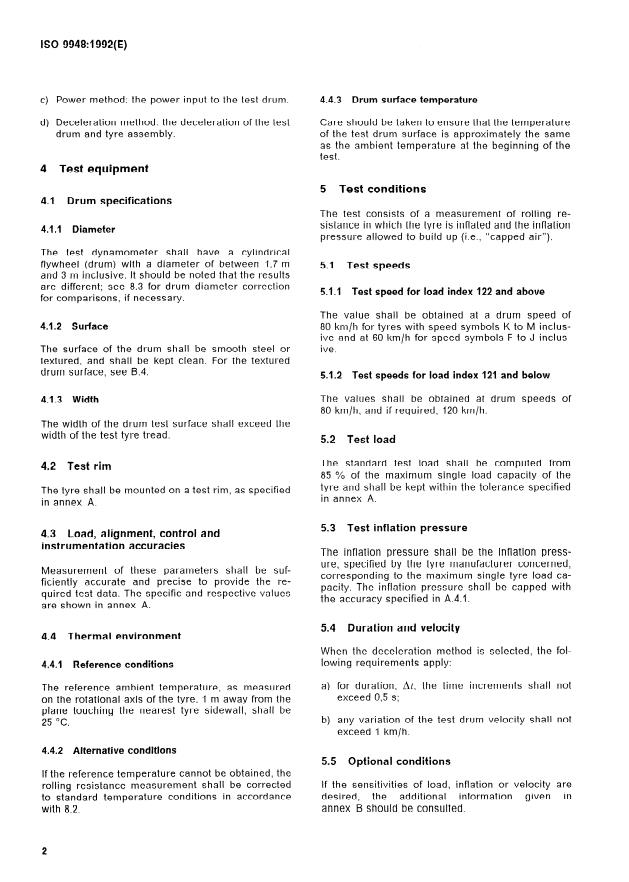 ISO 9948:1992(E)

c) Power method: the power input to the test drum.

d) Deceleration method: the deceleration of the test drum and tyre assembly.

4 Test equipment

4.1 Drum specifications

4.1.1 Diameter

The test dynamometer shall have a cylindrical flywheel (drum) with a diameter of between 1,7 m and 3 m inclusive. It should be noted that the results are different; see 8.3 for drum diameter correction for comparisons, if necessary.

4.1.2 Surface

The surface of the drum shall be smooth steel or textured, and shall be kept clean. For the textured drum surface, see B.4.

4.1.3 Width

The width of the drum test surface shall exceed the width of the test tyre tread.

4.2 Test rim

The tyre shall be mounted on a test rim, as specified in annex A.

4.3 Load, alignment, control and instrumentation accuracies

Measurement of these parameters shall be sufficiently accurate and precise to provide the required test data. The specific and respective values are shown in annex A.

4.4 Thermal environment

4.4.1 Reference conditions

The reference ambient temperature, as measured on the rotational axis of the tyre, 1 m away from the plane touching the nearest tyre sidewall, shall be 25 °C.

4.4.2 Alternative conditions

If the reference temperature cannot be obtained, the rolling resistance measurement shall be corrected to standard temperature conditions in accordance with 8.2.

4.4.3 Drum surface temperature

Care should be taken to ensure that the temperature of the test drum surface is approximately the same as the ambient temperature at the beginning of the test.

5 Test conditions

The test consists of a measurement of rolling resistance in which the tyre is inflated and the inflation pressure allowed to build up (i.e., "capped air").

5.1 Test speeds

5.1.1 Test speed for load index 122 and above

The value shall be obtained at a drum speed of 80 km/h for tyres with speed symbols K to M inclusive and at 60 km/h for speed symbols F to J inclusive.

5.1.2 Test speeds for load index 121 and below

The values shall be obtained at drum speeds of 80 km/h, and if required, 120 km/h.

5.2 Test load

The standard test load shall be computed from 85 % of the maximum single load capacity of the tyre and shall be kept within the tolerance specified in annex A.

5.3 Test inflation pressure

The inflation pressure shall be the inflation pressure, specified by the tyre manufacturer concerned, corresponding to the maximum single tyre load capacity. The inflation pressure shall be capped with the accuracy specified in A.4.1.

5.4 Duration and velocity

When the deceleration method is selected, the following requirements apply:

a) for duration, $\Delta t$, the time increments shall not exceed 0,5 s;

b) any variation of the test drum velocity shall not exceed 1 km/h.

5.5 Optional conditions

If the sensitivities of load, inflation or velocity are desired, the additional information given in annex B should be consulted.

2